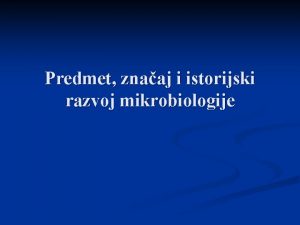 Predmet, značaj i istorijski razvoj mikrobiologije